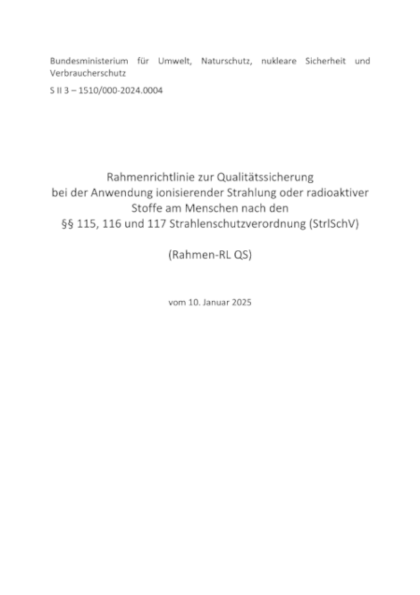 Bundesministerium für Umwelt, Naturschutz, nukleare Sicherheit und Verbraucherschutz

S II 3 – 1510/000-2024.0004

Rahmenrichtlinie zur Qualitätssicherung
bei der Anwendung ionisierender Strahlung oder radioaktiver
Stoffe am Menschen nach den
§§ 115, 116 und 117 Strahlenschutzverordnung (StrlSchV)

(Rahmen-RL QS)

vom 10. Januar 2025